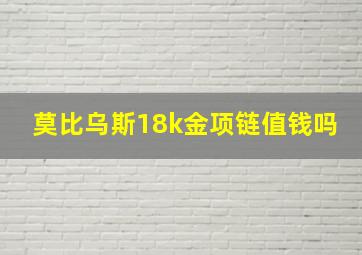 莫比乌斯18k金项链值钱吗